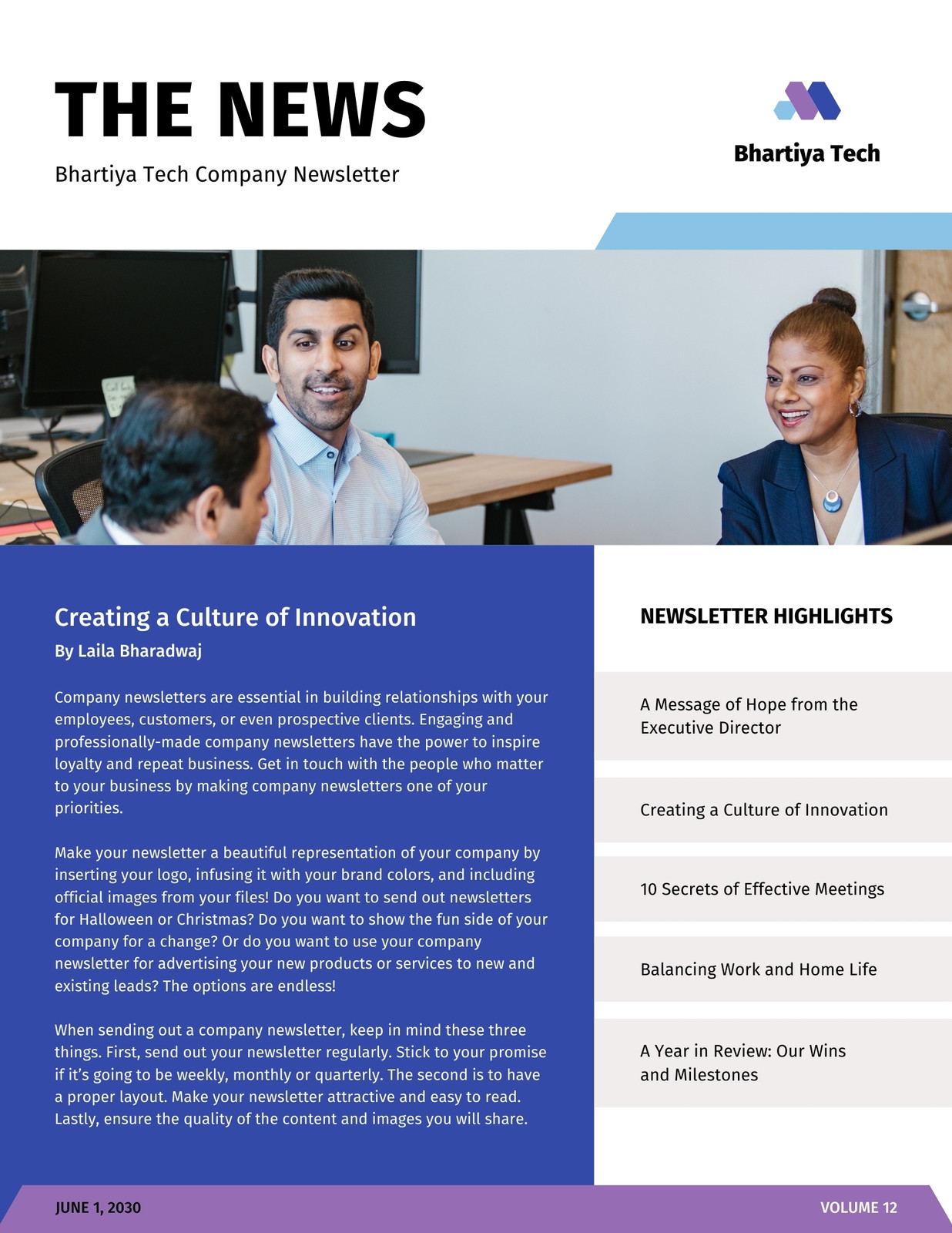 THE NEWS

Bhartiya Tech Company Newsletter

Bhartiya Tech

Creating a Culture of Innovation

By Laila Bharadwaj

Company newsletters are essential in building relationships with your employees, customers, or even prospective clients. Engaging and professionally-made company newsletters have the power to inspire loyalty and repeat business. Get in touch with the people who matter to your business by making company newsletters one of your priorities.

Make your newsletter a beautiful representation of your company by inserting your logo, infusing it with your brand colors, and including official images from your files! Do you want to send out newsletters for Halloween or Christmas? Do you want to show the fun side of your company for a change? Or do you want to use your company newsletter for advertising your new products or services to new and existing leads? The options are endless!

When sending out a company newsletter, keep in mind these three things. First, send out your newsletter regularly. Stick to your promise if it's going to be weekly, monthly or quarterly. The second is to have a proper layout. Make your newsletter attractive and easy to read. Lastly, ensure the quality of the content and images you will share.

NEWSLETTER HIGHLIGHTS

A Message of Hope from the Executive Director

Creating a Culture of Innovation

10 Secrets of Effective Meetings

Balancing Work and Home Life

A Year in Review: Our Wins and Milestones

JUNE 1, 2030

VOLUME 12